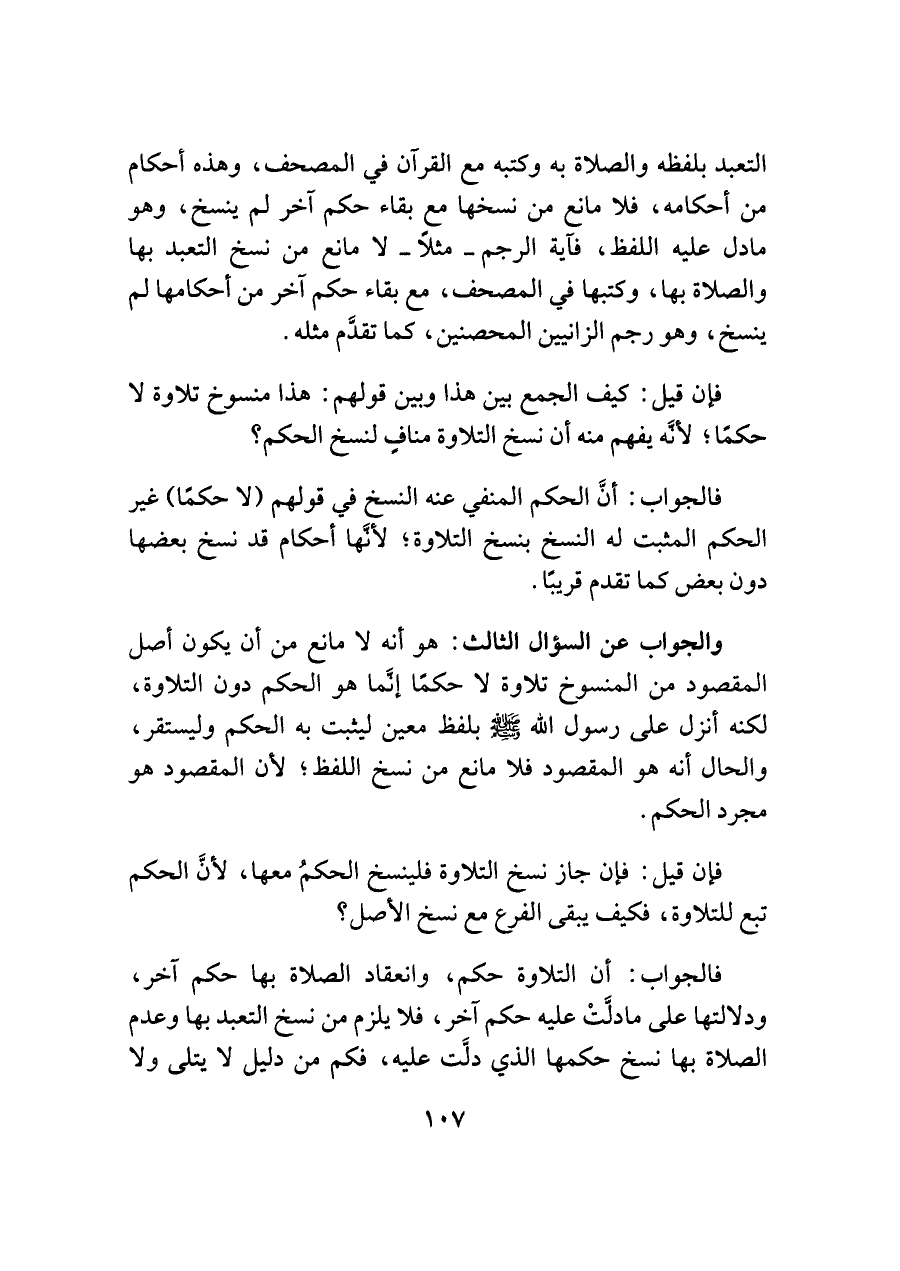 التعبد بلفظه والصلاة به وكتبه مع القرآن في المصحف، وهذه أحكام من أحكامه، فلا مانع من نسخها مع بقاء حكم آخر لم ينسخ، وهو مادل عليه اللفظ، فآية الرجم ـ مثلاً ـ لا مانع من نسخ التعبد بها والصلاة بها، وكتبها في المصحف، مع بقاء حكم آخر من أحكامها لم ينسخ، وهو رجم الزانيين المحصنين، كما تقدَّم مثله.

فإن قيل: كيف الجمع بين هذا وبين قولهم: هذا منسوخ تلاوة لا حكمًا؛ لأنَّه يفهم منه أن نسخ التلاوة منافٍ لنسخ الحكم؟

فالجواب: أنَّ الحكم المنفي عنه النسخ في قولهم (لا حكمًا) غير الحكم المثبت له النسخ بنسخ التلاوة؛ لأنَّها أحكام قد نسخ بعضها دون بعض كما تقدم قريبًا.

والجواب عن السؤال الثالث: هو أنه لا مانع من أن يكون أصل المقصود من المنسوخ تلاوة لا حكمًا إنَّما هو الحكم دون التلاوة، لكنه أنزل على رسول الله ﷺ بلفظ معين ليثبت به الحكم وليستقر، والحال أنه هو المقصود فلا مانع من نسخ اللفظ؛ لأن المقصود هو مجرد الحكم.

فإن قيل: فإن جاز نسخ التلاوة فلينسخ الحكمُ معها، لأنَّ الحكم تبع للتلاوة، فكيف يبقى الفرع مع نسخ الأصل؟

فالجواب: أن التلاوة حكم، وانعقاد الصلاة بها حكم آخر، ودلالتها على مادلَّتْ عليه حكم آخر، فلا يلزم من نسخ التعبد بها وعدم الصلاة بها نسخ حكمها الذي دلَّت عليه، فكم من دليل لا يتلى ولا

١٠٧